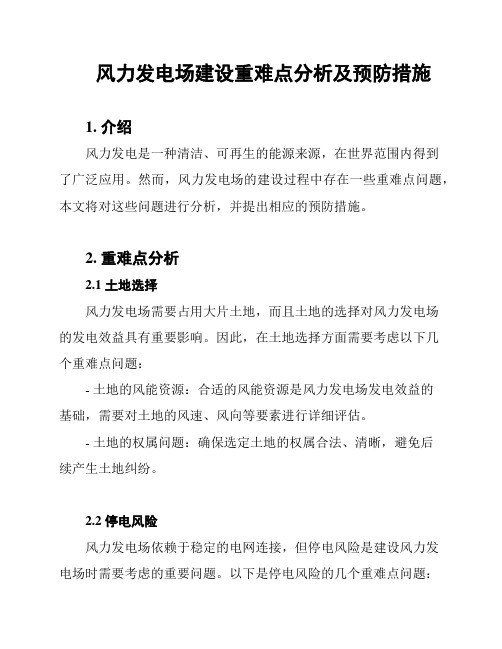 风力发电场建设重难点分析及预防措施

1. 介绍

风力发电是一种清洁、可再生的能源来源，在世界范围内得到了广泛应用。然而，风力发电场的建设过程中存在一些重难点问题，本文将对这些问题进行分析，并提出相应的预防措施。

2. 重难点分析

2.1 土地选择

风力发电场需要占用大片土地，而且土地的选择对风力发电场的发电效益具有重要影响。因此，在土地选择方面需要考虑以下几个重难点问题：

- 土地的风能资源：合适的风能资源是风力发电场发电效益的基础，需要对土地的风速、风向等要素进行详细评估。

- 土地的权属问题：确保选定土地的权属合法、清晰，避免后续产生土地纠纷。

2.2 停电风险

风力发电场依赖于稳定的电网连接，但停电风险是建设风力发电场时需要考虑的重要问题。以下是停电风险的几个重难点问题：